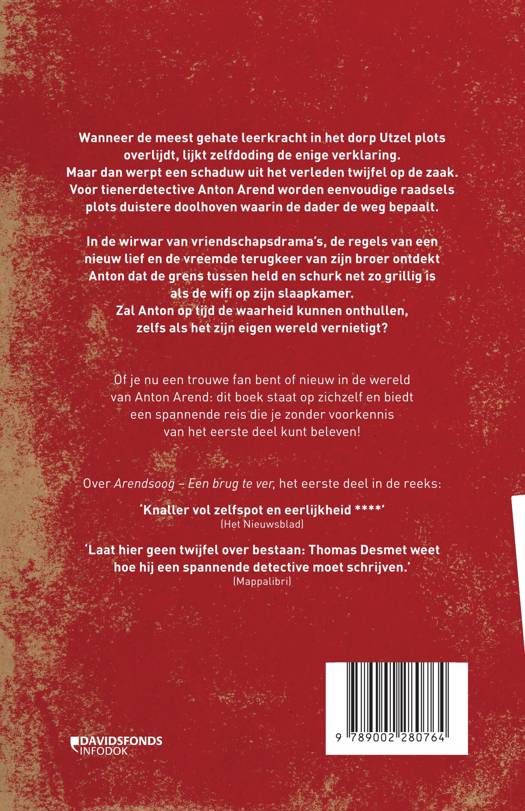 Wanneer de meest gehate leerkracht in het dorp Utzel plots overlijdt, lijkt zelfdoding de enige verklaring. Maar dan werpt een schaduw uit het verleden twijfel op de zaak. Voor tienerdetective Anton Arend worden eenvoudige raadsels plots duistere doolhoven waarin de dader de weg bepaalt.

In de wirwar van vriendschapsdrama's, de regels van een nieuw lief en de vreemde terugkeer van zijn broer ontdekt Anton dat de grens tussen held en schurk net zo grillig is als de wifi op zijn slaapkamer. Zal Anton op tijd de waarheid kunnen onthullen, zelfs als het zijn eigen wereld vernietigt?

Of je nu een trouwe fan bent of nieuw in de wereld van Anton Arend: dit boek staat op zichzelf en biedt een spannende reis die je zonder voorkennis van het eerste deel kunt beleven!

Over Arendsoog – Een brug te ver, het eerste deel in de reeks:

'Knaller vol zelfspot en eerlijkheid ****'
(Het Nieuwsblad)

'Laat hier geen twijfel over bestaan: Thomas Desmet weet hoe hij een spannende detective moet schrijven.'
(Mappalibri)

DAVIDSFONDS INFODOK

9 789002 280764